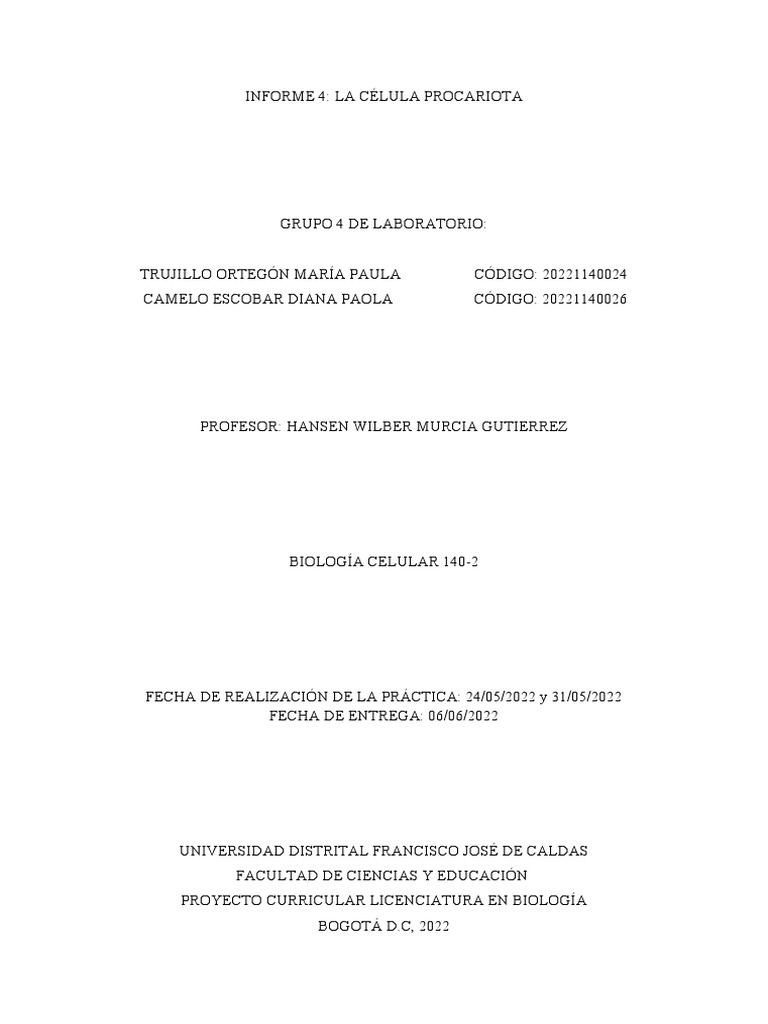 INFORME 4: LA CÉLULA PROCARIOTA

GRUPO 4 DE LABORATORIO:

TRUJILLO ORTEGÓN MARÍA PAULA CÓDIGO: 20221140024
CAMELO ESCOBAR DIANA PAOLA CÓDIGO: 20221140026

PROFESOR: HANSEN WILBER MURCIA GUTIERREZ

BIOLOGÍA CELULAR 140-2

FECHA DE REALIZACIÓN DE LA PRÁCTICA: 24/05/2022 y 31/05/2022
FECHA DE ENTREGA: 06/06/2022

UNIVERSIDAD DISTRITAL FRANCISCO JOSÉ DE CALDAS
FACULTAD DE CIENCIAS Y EDUCACIÓN
PROYECTO CURRICULAR LICENCIATURA EN BIOLOGÍA
BOGOTÁ D.C, 2022